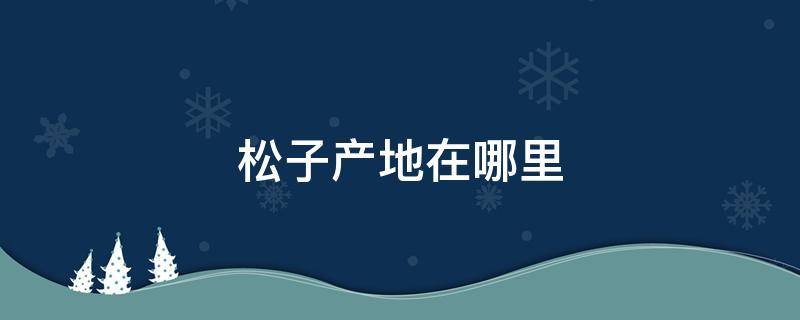 松子产地在哪里